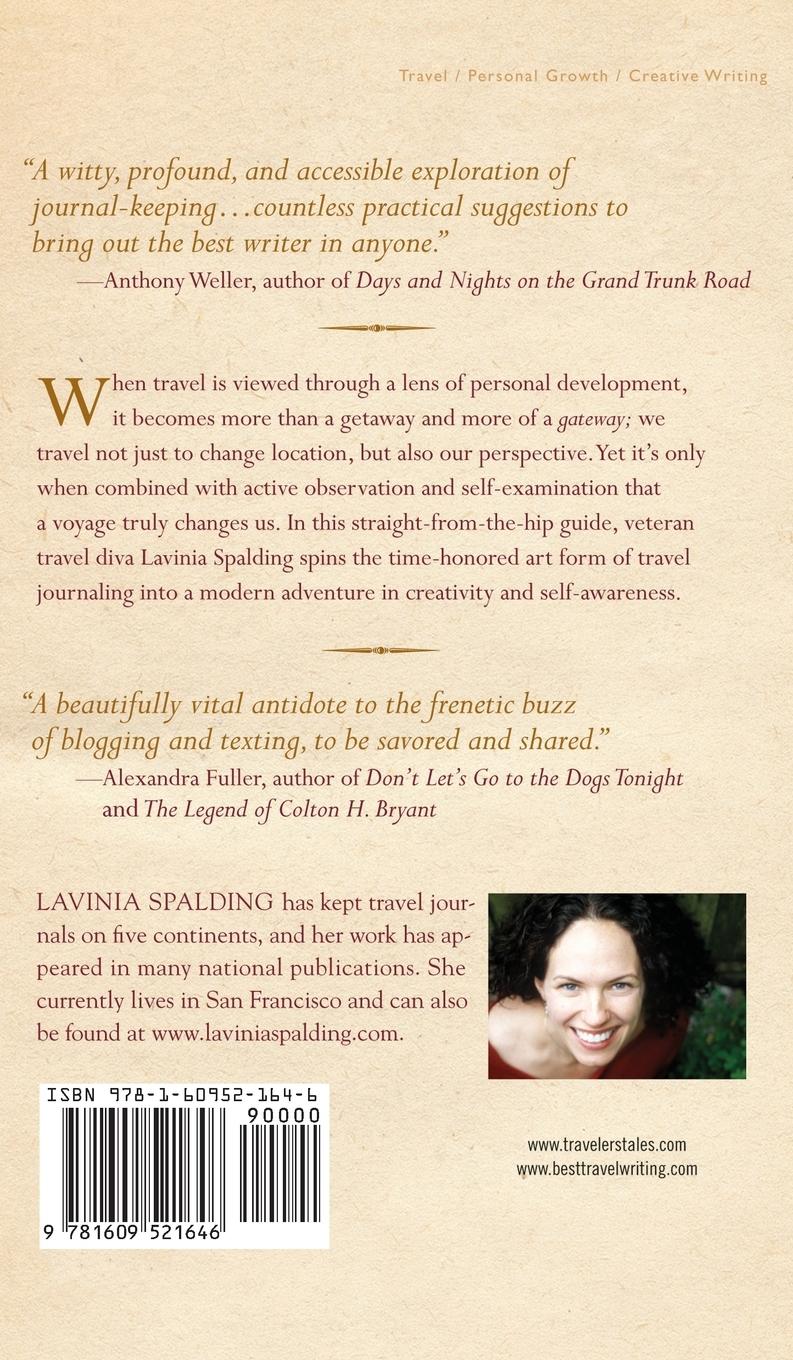 Travel / Personal Growth / Creative Writing

"A witty, profound, and accessible exploration of journal-keeping...countless practical suggestions to bring out the best writer in anyone."
—Anthony Weller, author of Days and Nights on the Grand Trunk Road

When travel is viewed through a lens of personal development, it becomes more than a getaway and more of a gateway; we travel not just to change location, but also our perspective. Yet it's only when combined with active observation and self-examination that a voyage truly changes us. In this straight-from-the-hip guide, veteran travel diva Lavinia Spalding spins the time-honored art form of travel journaling into a modern adventure in creativity and self-awareness.

"A beautifully vital antidote to the frenetic buzz of blogging and texting, to be savored and shared."
—Alexandra Fuller, author of Don't Let's Go to the Dogs Tonight and The Legend of Colton H. Bryant

LAVINIA SPALDING has kept travel journals on five continents, and her work has appeared in many national publications. She currently lives in San Francisco and can also be found at www.laviniaspalding.com.

ISBN 978-1-60952-164-6

90000

9 781609 521646

www.travelerstales.com
www.besttravelwriting.com